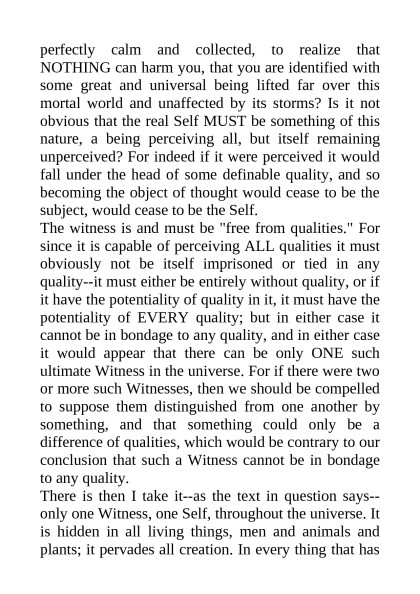 perfectly calm and collected, to realize that NOTHING can harm you, that you are identified with some great and universal being lifted far over this mortal world and unaffected by its storms? Is it not obvious that the real Self MUST be something of this nature, a being perceiving all, but itself remaining unperceived? For indeed if it were perceived it would fall under the head of some definable quality, and so becoming the object of thought would cease to be the subject, would cease to be the Self.
The witness is and must be "free from qualities." For since it is capable of perceiving ALL qualities it must obviously not be itself imprisoned or tied in any quality--it must either be entirely without quality, or if it have the potentiality of quality in it, it must have the potentiality of EVERY quality; but in either case it cannot be in bondage to any quality, and in either case it would appear that there can be only ONE such ultimate Witness in the universe. For if there were two or more such Witnesses, then we should be compelled to suppose them distinguished from one another by something, and that something could only be a difference of qualities, which would be contrary to our conclusion that such a Witness cannot be in bondage to any quality.
There is then I take it--as the text in question says--only one Witness, one Self, throughout the universe. It is hidden in all living things, men and animals and plants; it pervades all creation. In every thing that has